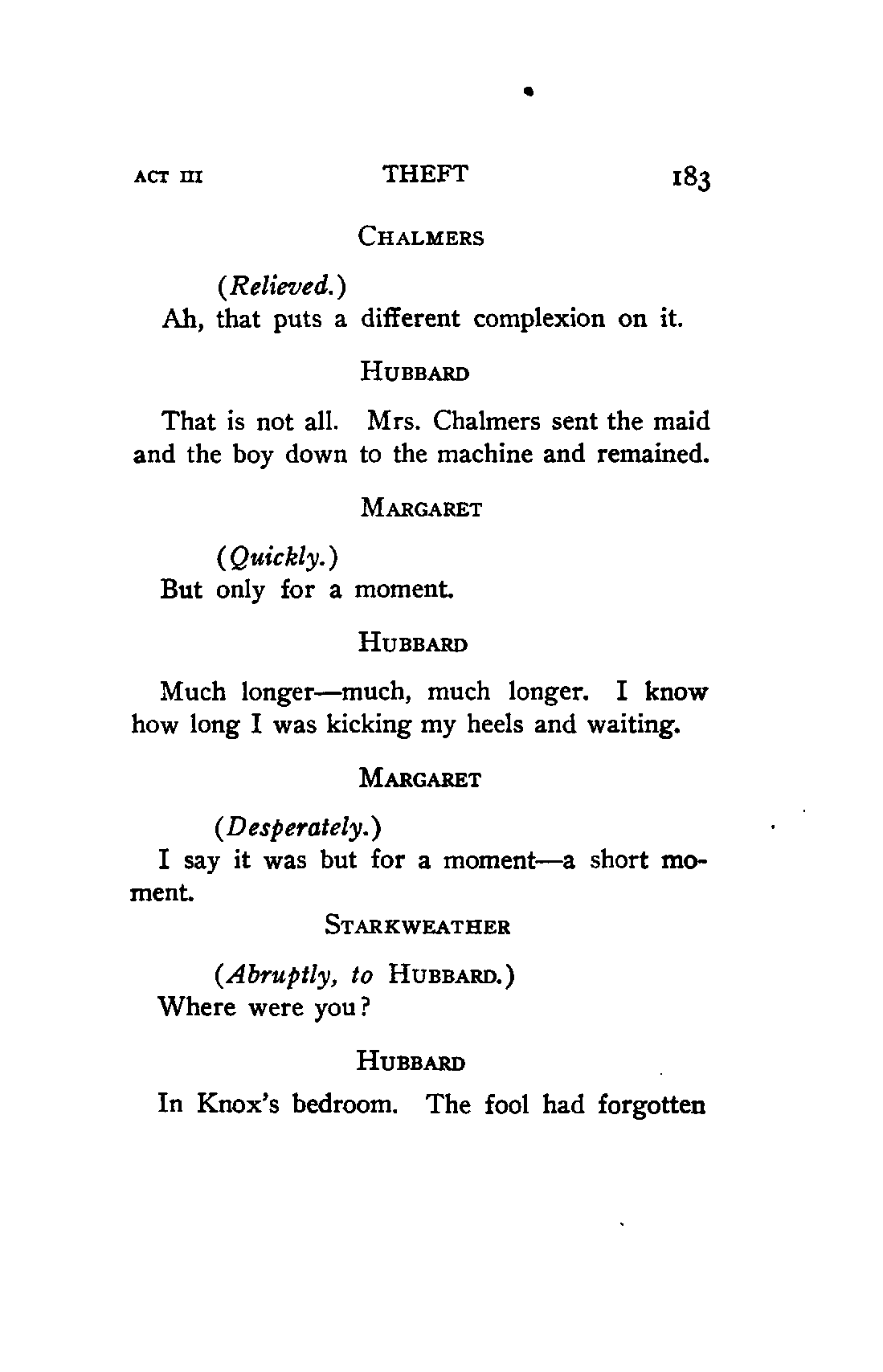 ACT III THEFT 183

CHALMERS

(Relieved.)
Ah, that puts a different complexion on it.

HUBBARD

That is not all. Mrs. Chalmers sent the maid and the boy down to the machine and remained.

MARGARET

(Quickly.)
But only for a moment.

HUBBARD

Much longer—much, much longer. I know how long I was kicking my heels and waiting.

MARGARET

(Desperately.)
I say it was but for a moment—a short moment.

STARKWEATHER

(Abruptly, to HUBBARD.)
Where were you?

HUBBARD

In Knox's bedroom. The fool had forgotten